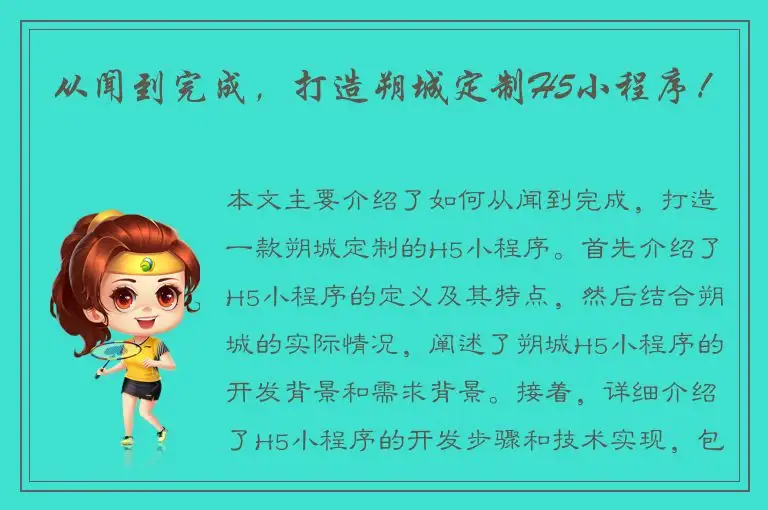 从闻到完成，打造朔城定制H5小程序！

本文主要介绍了如何从闻到完成，打造一款朔城定制的H5小程序。首先介绍了H5小程序的定义及其特点，然后结合朔城的实际情况，阐述了朔城H5小程序的开发背景和需求背景。接着，详细介绍了H5小程序的开发步骤和技术实现，包